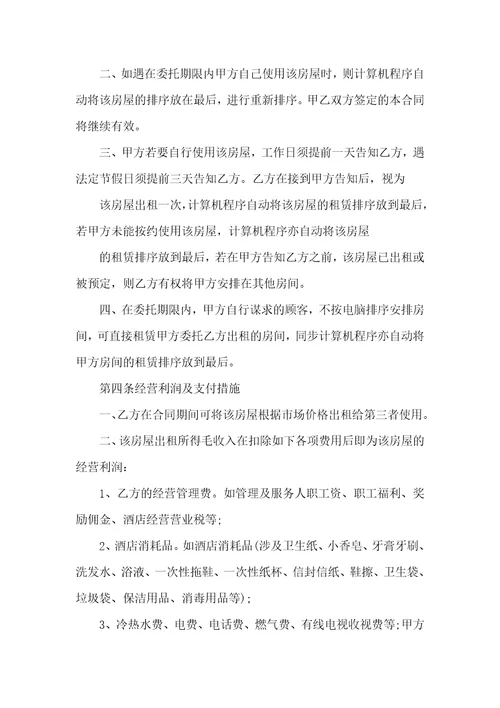 二、如遇在委托期限内甲方自己使用该房屋时，则计算机程序自动将该房屋的排序放在最后，进行重新排序。甲乙双方签定的本合同将继续有效。

三、甲方若要自行使用该房屋，工作日须提前一天告知乙方，遇法定节假日须提前三天告知乙方。乙方在接到甲方告知后，视为

该房屋出租一次，计算机程序自动将该房屋的租赁排序放到最后，若甲方未能按约使用该房屋，计算机程序亦自动将该房屋

的租赁排序放到最后，若在甲方告知乙方之前，该房屋已出租或被预定，则乙方有权将甲方安排在其他房间。

四、在委托期限内，甲方自行谋求的顾客，不按电脑排序安排房间，可直接租赁甲方委托乙方出租的房间，同步计算机程序亦自动将甲方房间的租赁排序放到最后。

第四条经营利润及支付措施

一、乙方在合同期间可将该房屋根据市场价格出租给第三者使用。

二、该房屋出租所得毛收入在扣除如下各项费用后即为该房屋的经营利润：

1、乙方的经营管理费。如管理及服务人职工资、职工福利、奖励佣金、酒店经营营业税等；

2、酒店消耗品。如酒店消耗品(涉及卫生纸、小香皂、牙膏牙刷、洗发水、浴液、一次性拖鞋、一次性纸杯、信封信纸、鞋擦、卫生袋、垃圾袋、保洁用品、消毒用品等)；

3、冷热水费、电费、电话费、燃气费、有线电视收视费等；甲方